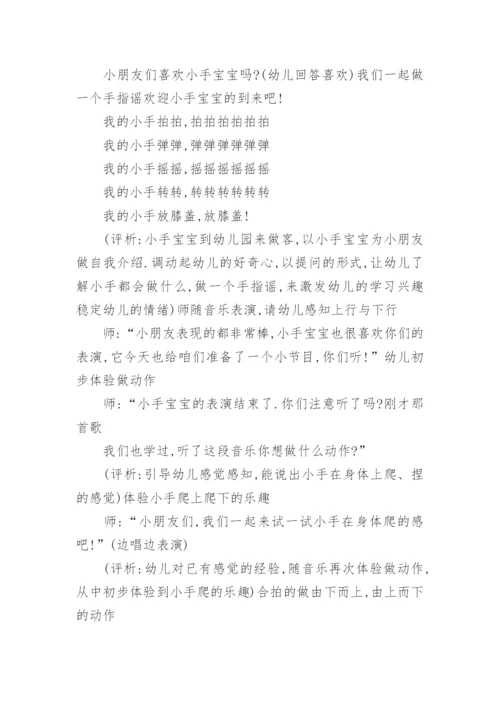 小朋友们喜欢小手宝宝吗?(幼儿回答喜欢)我们一起做一个手指谣欢迎小手宝宝的到来吧!

我的小手拍拍,拍拍拍拍拍拍

我的小手弹弹,弹弹弹弹弹弹

我的小手摇摇,摇摇摇摇摇摇

我的小手转转,转转转转转转

我的小手放膝盖,放膝盖!

(评析:小手宝宝到幼儿园来做客,以小手宝宝为小朋友做自我介绍.调动起幼儿的好奇心,以提问的形式,让幼儿了解小手都会做什么,做一个手指谣,来激发幼儿的学习兴趣稳定幼儿的情绪)师随音乐表演,请幼儿感知上行与下行

师:“小朋友表现的都非常棒,小手宝宝也很喜欢你们的表演,它今天也给咱们准备了一个小节目,你们听!”幼儿初步体验做动作

师:“小手宝宝的表演结束了.你们注意听了吗?刚才那首歌

我们也学过,听了这段音乐你想做什么动作?”

(评析:引导幼儿感觉感知,能说出小手在身体上爬、捏的感觉)体验小手爬上爬下的乐趣

师:“小朋友们,我们一起来试一试小手在身体爬的感吧!”(边唱边表演)

(评析:幼儿对已有感觉的经验,随音乐再次体验做动作,从中初步体验到小手爬的乐趣)合拍的做由下而上,由上而下的动作